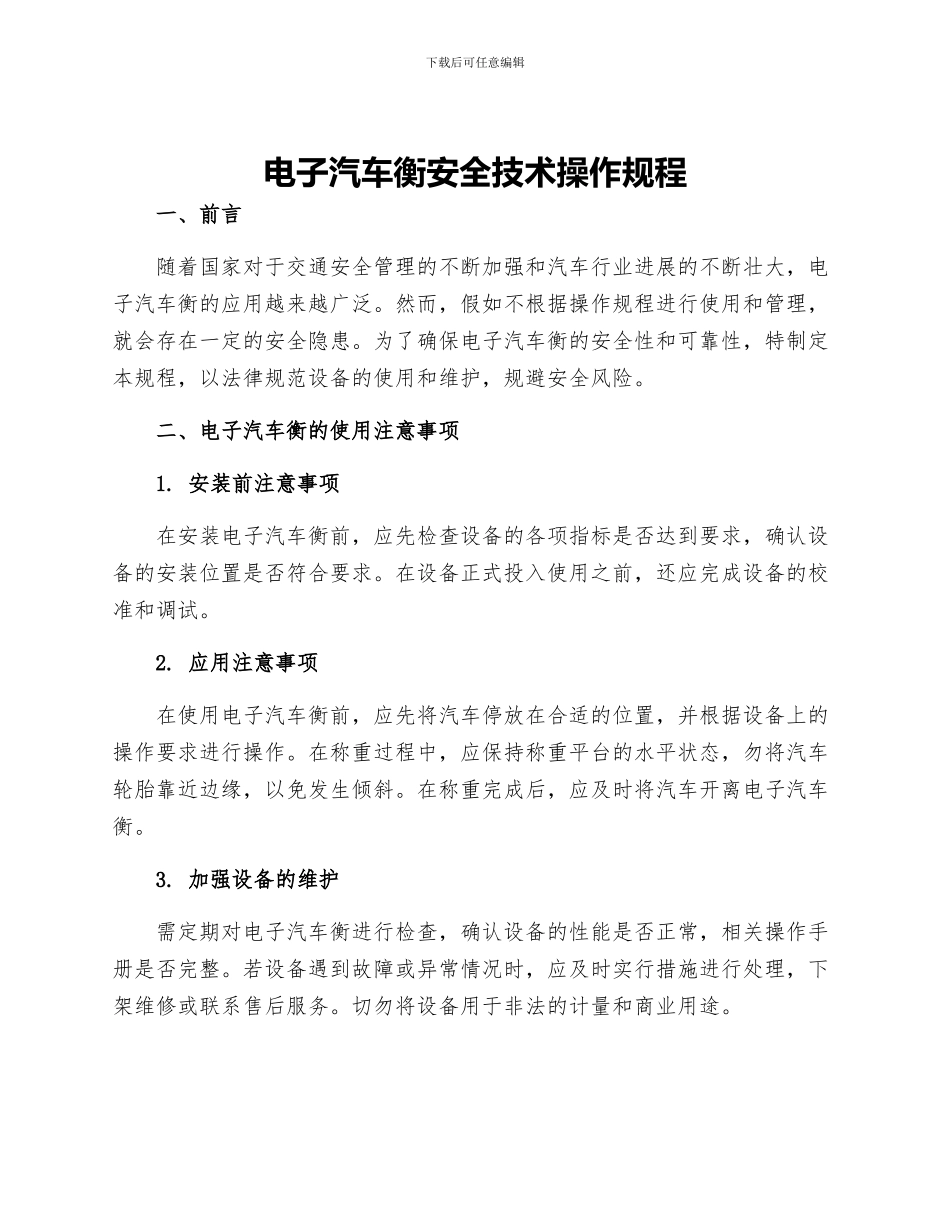 下载后可任意编辑

电子汽车衡安全技术操作规程

一、前言

随着国家对于交通安全管理的不断加强和汽车行业进展的不断壮大，电子汽车衡的应用越来越广泛。然而，假如不根据操作规程进行使用和管理，就会存在一定的安全隐患。为了确保电子汽车衡的安全性和可靠性，特制定本规程，以法律规范设备的使用和维护，规避安全风险。

二、电子汽车衡的使用注意事项

1. 安装前注意事项

在安装电子汽车衡前，应先检查设备的各项指标是否达到要求，确认设备的安装位置是否符合要求。在设备正式投入使用之前，还应完成设备的校准和调试。

2. 应用注意事项

在使用电子汽车衡前，应先将汽车停放在合适的位置，并根据设备上的操作要求进行操作。在称重过程中，应保持称重平台的水平状态，勿将汽车轮胎靠近边缘，以免发生倾斜。在称重完成后，应及时将汽车开离电子汽车衡。

3. 加强设备的维护

需定期对电子汽车衡进行检查，确认设备的性能是否正常，相关操作手册是否完整。若设备遇到故障或异常情况时，应及时实行措施进行处理，下架维修或联系售后服务。切勿将设备用于非法的计量和商业用途。